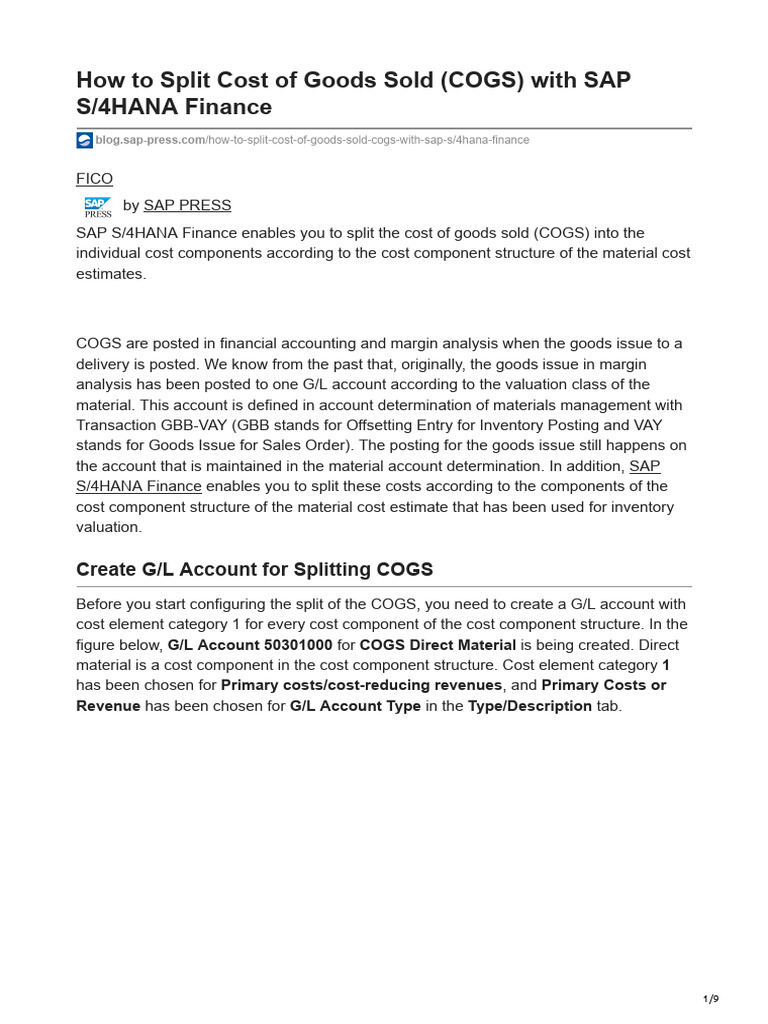 How to Split Cost of Goods Sold (COGS) with SAP S/4HANA Finance

blog.sap-press.com/how-to-split-cost-of-goods-sold-cogs-with-sap-s/4hana-finance

FICO

SAP PRESS by SAP PRESS

SAP S/4HANA Finance enables you to split the cost of goods sold (COGS) into the individual cost components according to the cost component structure of the material cost estimates.

COGS are posted in financial accounting and margin analysis when the goods issue to a delivery is posted. We know from the past that, originally, the goods issue in margin analysis has been posted to one G/L account according to the valuation class of the material. This account is defined in account determination of materials management with Transaction GBB-VAY (GBB stands for Offsetting Entry for Inventory Posting and VAY stands for Goods Issue for Sales Order). The posting for the goods issue still happens on the account that is maintained in the material account determination. In addition, SAP S/4HANA Finance enables you to split these costs according to the components of the cost component structure of the material cost estimate that has been used for inventory valuation.

Create G/L Account for Splitting COGS

Before you start configuring the split of the COGS, you need to create a G/L account with cost element category 1 for every cost component of the cost component structure. In the figure below, G/L Account 50301000 for COGS Direct Material is being created. Direct material is a cost component in the cost component structure. Cost element category 1 has been chosen for Primary costs/cost-reducing revenues, and Primary Costs or Revenue has been chosen for G/L Account Type in the Type/Description tab.

1/9